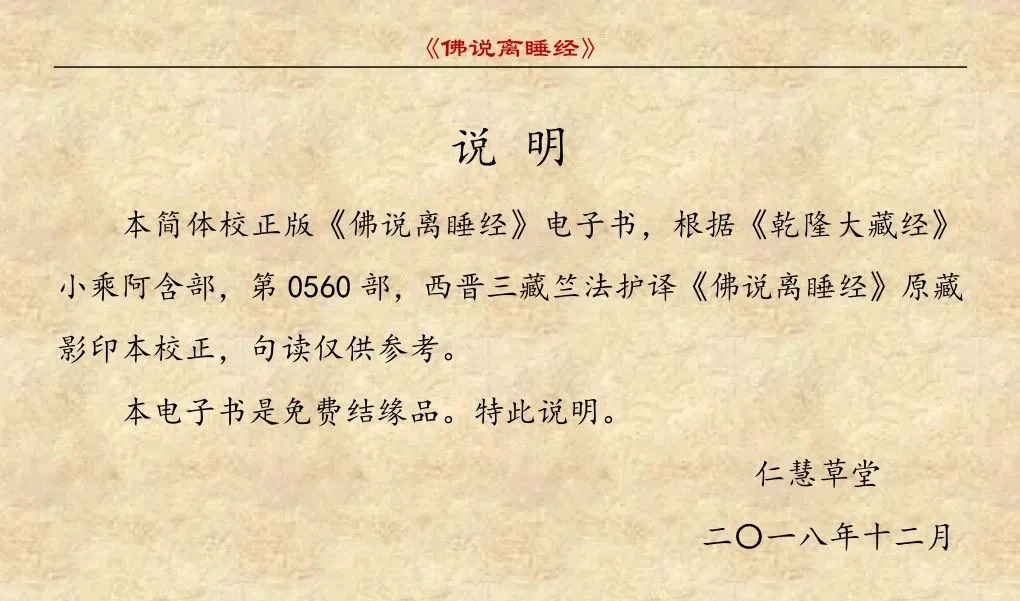 《佛说离睡经》

说 明

本简体校正版《佛说离睡经》电子书，根据《乾隆大藏经》小乘阿含部，第 0560 部，西晋三藏竺法护译《佛说离睡经》原藏影印本校正，句读仅供参考。

本电子书是免费结缘品。特此说明。

仁慧草堂

二〇一八年十二月